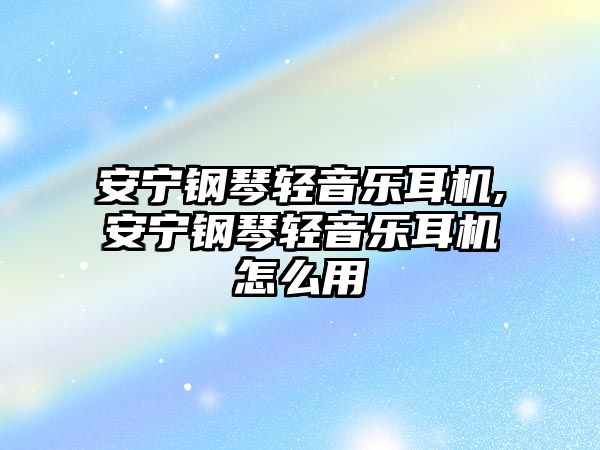 安宁钢琴轻音乐耳机,安宁钢琴轻音乐耳机怎么用